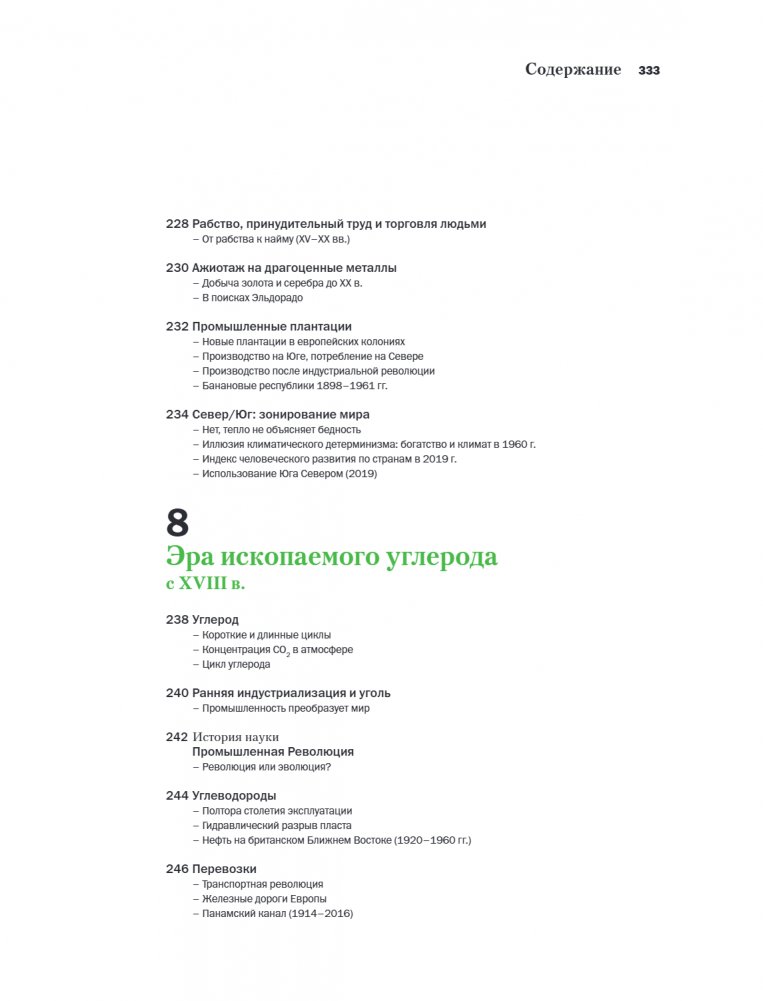 Содержание 333

228 Рабство, принудительный труд и торговля людьми
– От рабства к найму (XV–XX вв.)

230 Ажиотаж на драгоценные металлы
– Добыча золота и серебра до XX в.
– В поисках Эльдорадо

232 Промышленные плантации
– Новые плантации в европейских колониях
– Производство на Юге, потребление на Севере
– Производство после индустриальной революции
– Банановые республики 1898–1961 гг.

234 Север/Юг: зонирование мира
– Нет, тепло не объясняет бедность
– Иллюзия климатического детерминизма: богатство и климат в 1960 г.
– Индекс человеческого развития по странам в 2019 г.
– Использование Юга Севером (2019)

8
Эра ископаемого углерода
с XVIII в.

238 Углерод
– Короткие и длинные циклы
– Концентрация $CO_2$ в атмосфере
– Цикл углерода

240 Ранняя индустриализация и уголь
– Промышленность преобразует мир

242 История науки
Промышленная Революция
– Революция или эволюция?

244 Углеводороды
– Полтора столетия эксплуатации
– Гидравлический разрыв пласта
– Нефть на британском Ближнем Востоке (1920–1960 гг.)

246 Перевозки
– Транспортная революция
– Железные дороги Европы
– Панамский канал (1914–2016)